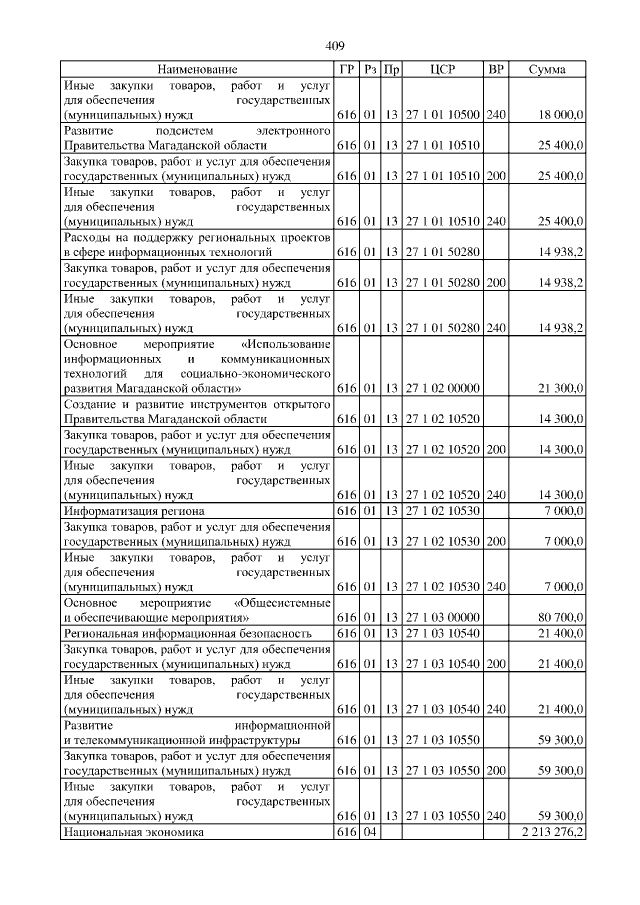 409

| Наименование | ГР | Рз | Пр | ЦСР | ВР | Сумма |
|---|---|---|---|---|---|---|
| Иные закупки товаров, работ и услуг для обеспечения государственных (муниципальных) нужд | 616 | 01 | 13 | 27 1 01 10500 | 240 | 18 000,0 |
| Развитие подсистем электронного Правительства Магаданской области | 616 | 01 | 13 | 27 1 01 10510 | | 25 400,0 |
| Закупка товаров, работ и услуг для обеспечения государственных (муниципальных) нужд | 616 | 01 | 13 | 27 1 01 10510 | 200 | 25 400,0 |
| Иные закупки товаров, работ и услуг для обеспечения государственных (муниципальных) нужд | 616 | 01 | 13 | 27 1 01 10510 | 240 | 25 400,0 |
| Расходы на поддержку региональных проектов в сфере информационных технологий | 616 | 01 | 13 | 27 1 01 50280 | | 14 938,2 |
| Закупка товаров, работ и услуг для обеспечения государственных (муниципальных) нужд | 616 | 01 | 13 | 27 1 01 50280 | 200 | 14 938,2 |
| Иные закупки товаров, работ и услуг для обеспечения государственных (муниципальных) нужд | 616 | 01 | 13 | 27 1 01 50280 | 240 | 14 938,2 |
| Основное мероприятие «Использование информационных и коммуникационных технологий для социально-экономического развития Магаданской области» | 616 | 01 | 13 | 27 1 02 00000 | | 21 300,0 |
| Создание и развитие инструментов открытого Правительства Магаданской области | 616 | 01 | 13 | 27 1 02 10520 | | 14 300,0 |
| Закупка товаров, работ и услуг для обеспечения государственных (муниципальных) нужд | 616 | 01 | 13 | 27 1 02 10520 | 200 | 14 300,0 |
| Иные закупки товаров, работ и услуг для обеспечения государственных (муниципальных) нужд | 616 | 01 | 13 | 27 1 02 10520 | 240 | 14 300,0 |
| Информатизация региона | 616 | 01 | 13 | 27 1 02 10530 | | 7 000,0 |
| Закупка товаров, работ и услуг для обеспечения государственных (муниципальных) нужд | 616 | 01 | 13 | 27 1 02 10530 | 200 | 7 000,0 |
| Иные закупки товаров, работ и услуг для обеспечения государственных (муниципальных) нужд | 616 | 01 | 13 | 27 1 02 10530 | 240 | 7 000,0 |
| Основное мероприятие «Общесистемные и обеспечивающие мероприятия» | 616 | 01 | 13 | 27 1 03 00000 | | 80 700,0 |
| Региональная информационная безопасность | 616 | 01 | 13 | 27 1 03 10540 | | 21 400,0 |
| Закупка товаров, работ и услуг для обеспечения государственных (муниципальных) нужд | 616 | 01 | 13 | 27 1 03 10540 | 200 | 21 400,0 |
| Иные закупки товаров, работ и услуг для обеспечения государственных (муниципальных) нужд | 616 | 01 | 13 | 27 1 03 10540 | 240 | 21 400,0 |
| Развитие информационной и телекоммуникационной инфраструктуры | 616 | 01 | 13 | 27 1 03 10550 | | 59 300,0 |
| Закупка товаров, работ и услуг для обеспечения государственных (муниципальных) нужд | 616 | 01 | 13 | 27 1 03 10550 | 200 | 59 300,0 |
| Иные закупки товаров, работ и услуг для обеспечения государственных (муниципальных) нужд | 616 | 01 | 13 | 27 1 03 10550 | 240 | 59 300,0 |
| Национальная экономика | 616 | 04 | | | | 2 213 276,2 |